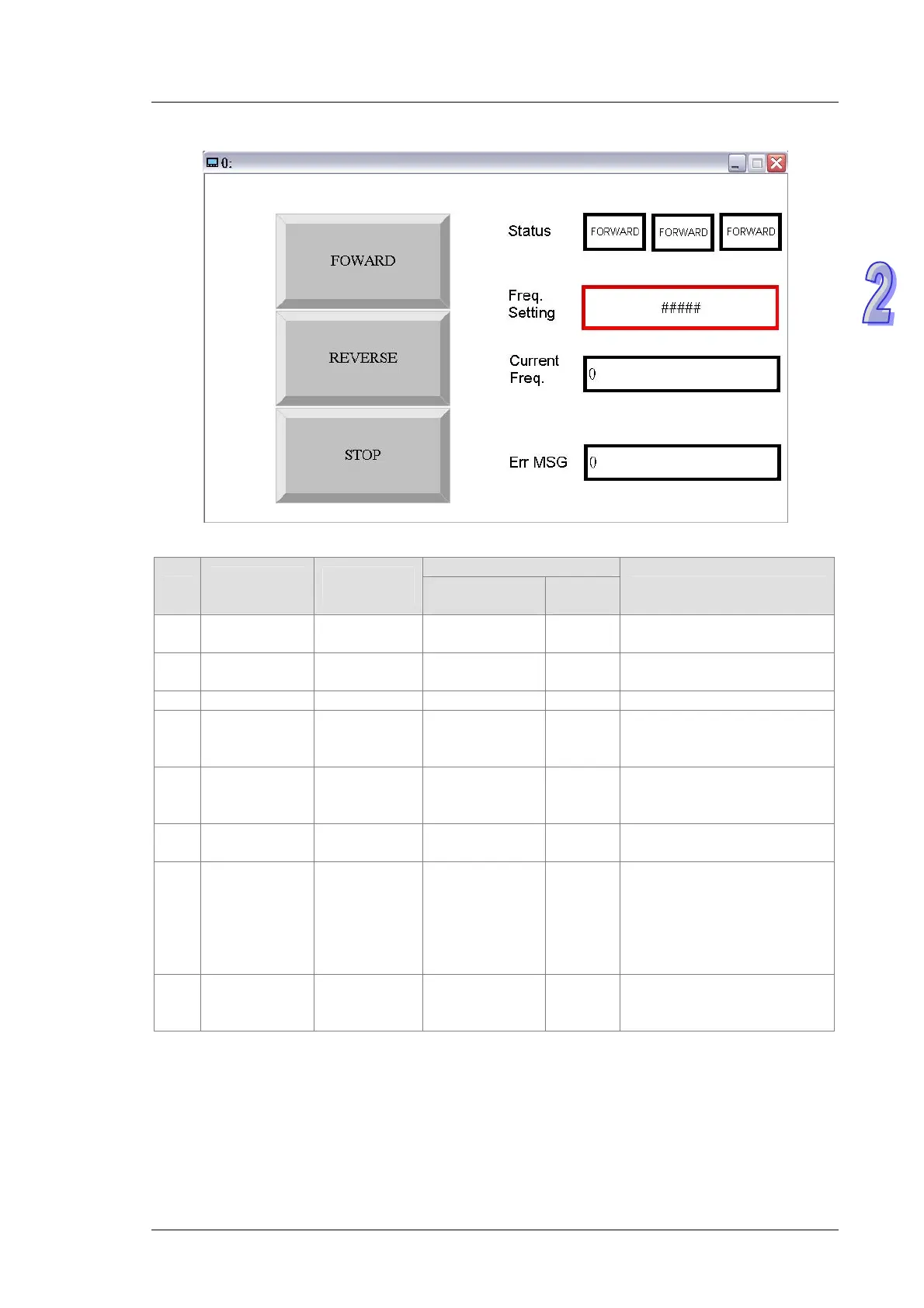 0:

FOWARD

REVERSE

STOP

Status FORWARD FORWARD FORWARD

Freq. Setting #####

Current Freq. 0

Err MSG 0

2